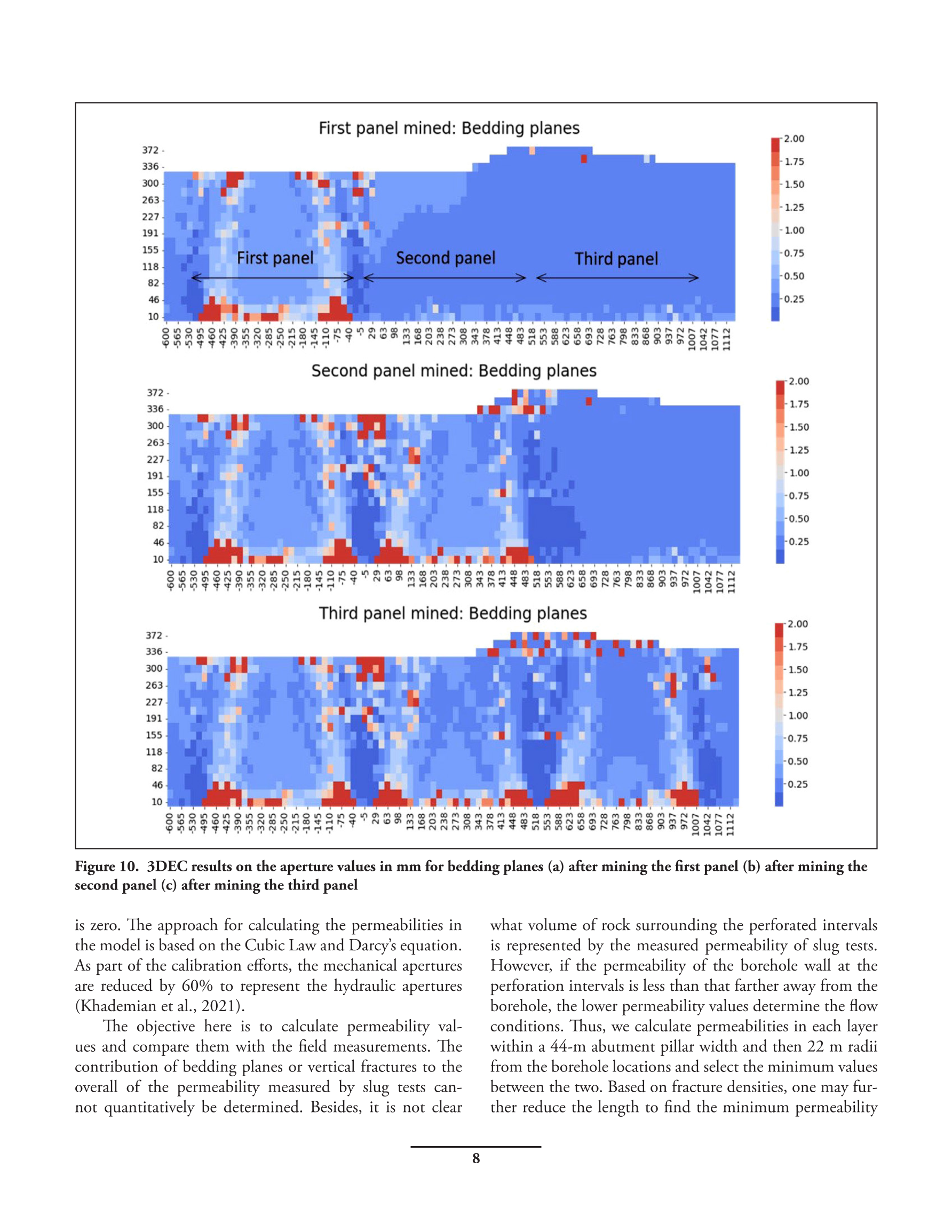 First panel mined: Bedding planes

372
336
300
263
227
191
155
118
82
46
10

First panel
Second panel
Third panel

-600 -565 -530 -495 -460 -425 -390 -355 -320 -285 -250 -215 -180 -145 -110 -75 -40 -5 29 63 98 133 168 203 238 273 308 343 378 413 448 483 518 553 588 623 658 693 728 763 798 833 868 903 937 972 1007 1042 1077 1112

2.00
1.75
1.50
1.25
1.00
0.75
0.50
0.25

Second panel mined: Bedding planes

372
336
300
263
227
191
155
118
82
46
10

-600 -565 -530 -495 -460 -425 -390 -355 -320 -285 -250 -215 -180 -145 -110 -75 -40 -5 29 63 98 133 168 203 238 273 308 343 378 413 448 483 518 553 588 623 658 693 728 763 798 833 868 903 937 972 1007 1042 1077 1112

2.00
1.75
1.50
1.25
1.00
0.75
0.50
0.25

Third panel mined: Bedding planes

372
336
300
263
227
191
155
118
82
46
10

-600 -565 -530 -495 -460 -425 -390 -355 -320 -285 -250 -215 -180 -145 -110 -75 -40 -5 29 63 98 133 168 203 238 273 308 343 378 413 448 483 518 553 588 623 658 693 728 763 798 833 868 903 937 972 1007 1042 1077 1112

2.00
1.75
1.50
1.25
1.00
0.75
0.50
0.25

Figure 10. 3DEC results on the aperture values in mm for bedding planes (a) after mining the first panel (b) after mining the second panel (c) after mining the third panel

is zero. The approach for calculating the permeabilities in the model is based on the Cubic Law and Darcy's equation. As part of the calibration efforts, the mechanical apertures are reduced by 60% to represent the hydraulic apertures (Khademian et al., 2021).

The objective here is to calculate permeability values and compare them with the field measurements. The contribution of bedding planes or vertical fractures to the overall of the permeability measured by slug tests cannot quantitatively be determined. Besides, it is not clear what volume of rock surrounding the perforated intervals is represented by the measured permeability of slug tests. However, if the permeability of the borehole wall at the perforation intervals is less than that farther away from the borehole, the lower permeability values determine the flow conditions. Thus, we calculate permeabilities in each layer within a 44-m abutment pillar width and then 22 m radii from the borehole locations and select the minimum values between the two. Based on fracture densities, one may further reduce the length to find the minimum permeability

8